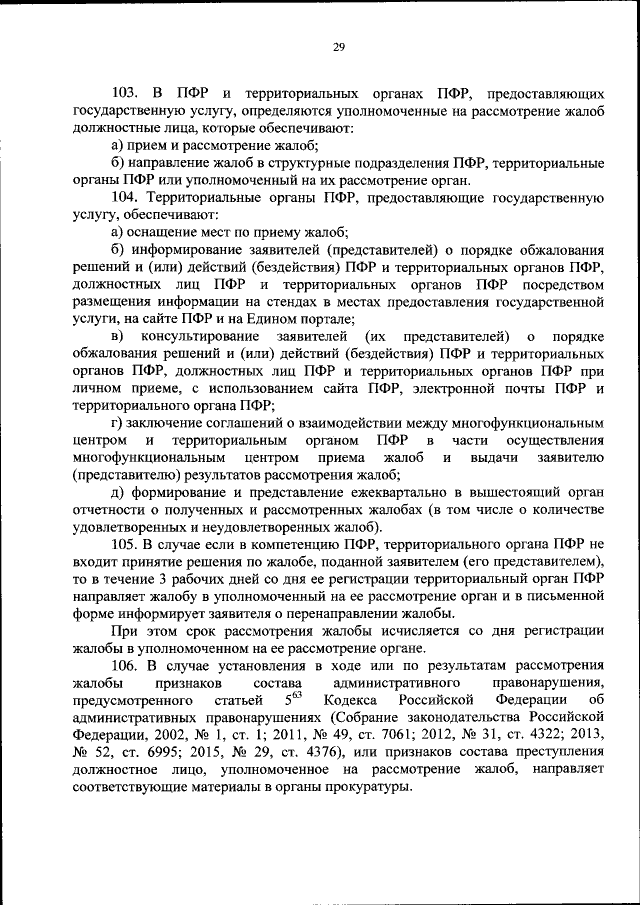 29

103. В ПФР и территориальных органах ПФР, предоставляющих государственную услугу, определяются уполномоченные на рассмотрение жалоб должностные лица, которые обеспечивают:

а) прием и рассмотрение жалоб;

б) направление жалоб в структурные подразделения ПФР, территориальные органы ПФР или уполномоченный на их рассмотрение орган.

104. Территориальные органы ПФР, предоставляющие государственную услугу, обеспечивают:

а) оснащение мест по приему жалоб;

б) информирование заявителей (представителей) о порядке обжалования решений и (или) действий (бездействия) ПФР и территориальных органов ПФР, должностных лиц ПФР и территориальных органов ПФР посредством размещения информации на стендах в местах предоставления государственной услуги, на сайте ПФР и на Едином портале;

в) консультирование заявителей (их представителей) о порядке обжалования решений и (или) действий (бездействия) ПФР и территориальных органов ПФР, должностных лиц ПФР и территориальных органов ПФР при личном приеме, с использованием сайта ПФР, электронной почты ПФР и территориального органа ПФР;

г) заключение соглашений о взаимодействии между многофункциональным центром и территориальным органом ПФР в части осуществления многофункциональным центром приема жалоб и выдачи заявителю (представителю) результатов рассмотрения жалоб;

д) формирование и представление ежеквартально в вышестоящий орган отчетности о полученных и рассмотренных жалобах (в том числе о количестве удовлетворенных и неудовлетворенных жалоб).

105. В случае если в компетенцию ПФР, территориального органа ПФР не входит принятие решения по жалобе, поданной заявителем (его представителем), то в течение 3 рабочих дней со дня ее регистрации территориальный орган ПФР направляет жалобу в уполномоченный на ее рассмотрение орган и в письменной форме информирует заявителя о перенаправлении жалобы.

При этом срок рассмотрения жалобы исчисляется со дня регистрации жалобы в уполномоченном на ее рассмотрение органе.

106. В случае установления в ходе или по результатам рассмотрения жалобы признаков состава административного правонарушения, предусмотренного статьей $5^{63}$ Кодекса Российской Федерации об административных правонарушениях (Собрание законодательства Российской Федерации, 2002, № 1, ст. 1; 2011, № 49, ст. 7061; 2012, № 31, ст. 4322; 2013, № 52, ст. 6995; 2015, № 29, ст. 4376), или признаков состава преступления должностное лицо, уполномоченное на рассмотрение жалоб, направляет соответствующие материалы в органы прокуратуры.